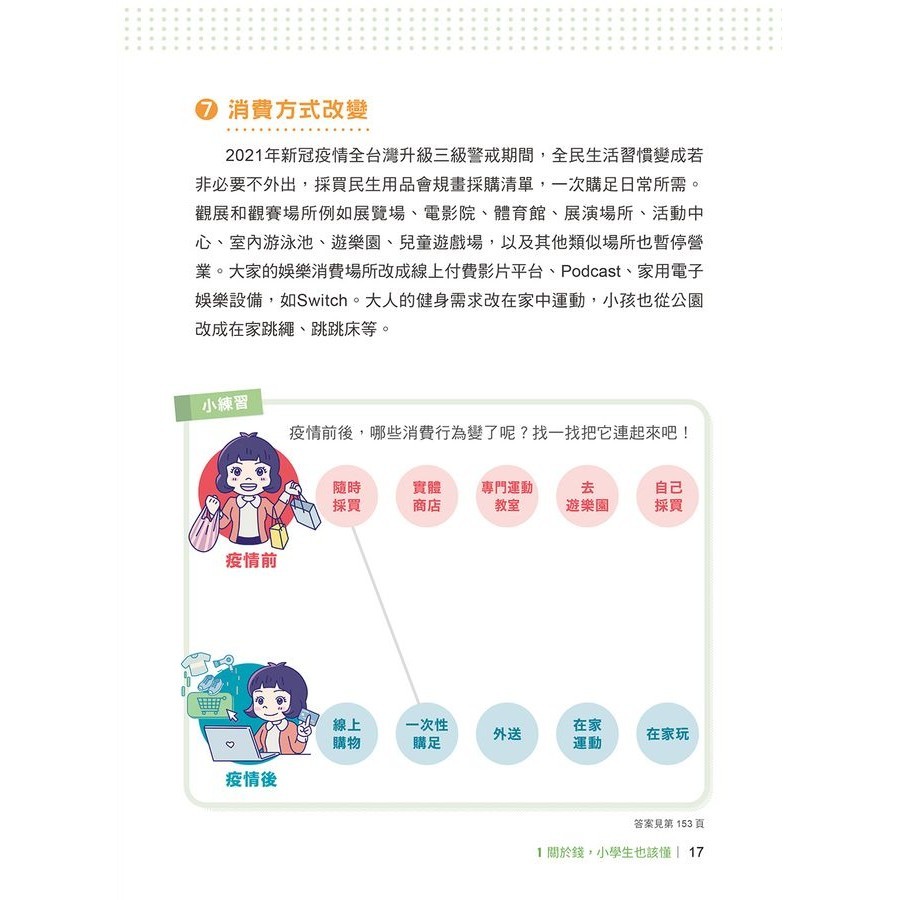 7 消費方式改變

2021年新冠疫情全台灣升級三級警戒期間，全民生活習慣變成若非必要不外出，採買民生用品會規畫採購清單，一次購足日常所需。觀展和觀賽場所例如展覽場、電影院、體育館、展演場所、活動中心、室內游泳池、遊樂園、兒童遊戲場，以及其他類似場所也暫停營業。大家的娛樂消費場所改成線上付費影片平台、Podcast、家用電子娛樂設備，如Switch。大人的健身需求改在家中運動，小孩也從公園改成在家跳繩、跳跳床等。

小練習

疫情前後，哪些消費行為變了呢？找一找把它連起來吧！

隨時採買

實體商店

專門運動教室

去遊樂園

自己採買

疫情前

線上購物

一次性購足

外送

在家運動

在家玩

疫情後

答案見第 153 頁

1 關於錢，小學生也該懂 | 17